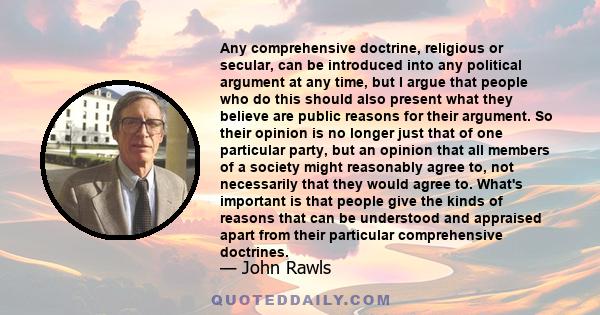 Any comprehensive doctrine, religious or secular, can be introduced into any political argument at any time, but I argue that people who do this should also present what they believe are public reasons for their argument. So their opinion is no longer just that of one particular party, but an opinion that all members of a society might reasonably agree to, not necessarily that they would agree to. What's important is that people give the kinds of reasons that can be understood and appraised apart from their particular comprehensive doctrines.

— John Rawls

QUOTEDDAILY.COM